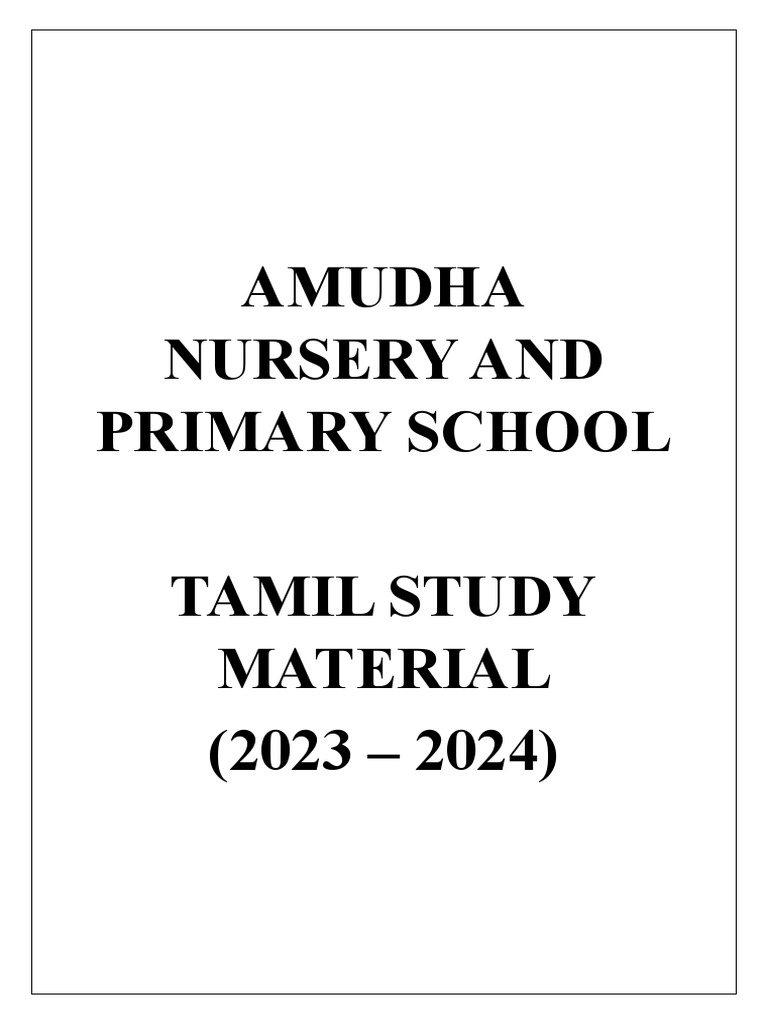 AMUDHA
NURSERY AND
PRIMARY SCHOOL

TAMIL STUDY
MATERIAL
(2023 – 2024)